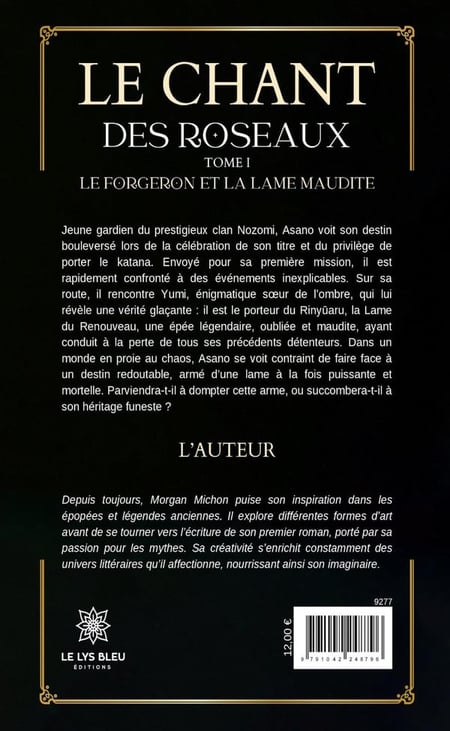 LE CHANT
DES ROSEAUX
TOME I
LE FORGERON ET LA LAME MAUDITE

Jeune gardien du prestigieux clan Nozomi, Asano voit son destin bouleversé lors de la célébration de son titre et du privilège de porter le katana. Envoyé pour sa première mission, il est rapidement confronté à des événements inexplicables. Sur sa route, il rencontre Yumi, énigmatique sœur de l'ombre, qui lui révèle une vérité glaçante : il est le porteur du Rinyūaru, la Lame du Renouveau, une épée légendaire, oubliée et maudite, ayant conduit à la perte de tous ses précédents détenteurs. Dans un monde en proie au chaos, Asano se voit contraint de faire face à un destin redoutable, armé d'une lame à la fois puissante et mortelle. Parviendra-t-il à dompter cette arme, ou succombera-t-il à son héritage funeste ?

L'AUTEUR

Depuis toujours, Morgan Michon puise son inspiration dans les épopées et légendes anciennes. Il explore différentes formes d'art avant de se tourner vers l'écriture de son premier roman, porté par sa passion pour les mythes. Sa créativité s'enrichit constamment des univers littéraires qu'il affectionne, nourrissant ainsi son imaginaire.

LE LYS BLEU
ÉDITIONS

9277
12,00 €
9 791042 248796